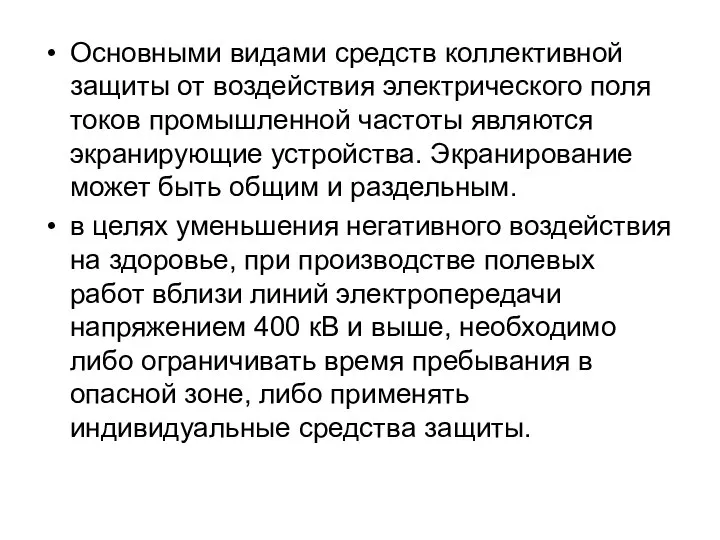 • Основными видами средств коллективной защиты от воздействия электрического поля токов промышленной частоты являются экранирующие устройства. Экранирование может быть общим и раздельным.

• в целях уменьшения негативного воздействия на здоровье, при производстве полевых работ вблизи линий электропередачи напряжением 400 кВ и выше, необходимо либо ограничивать время пребывания в опасной зоне, либо применять индивидуальные средства защиты.